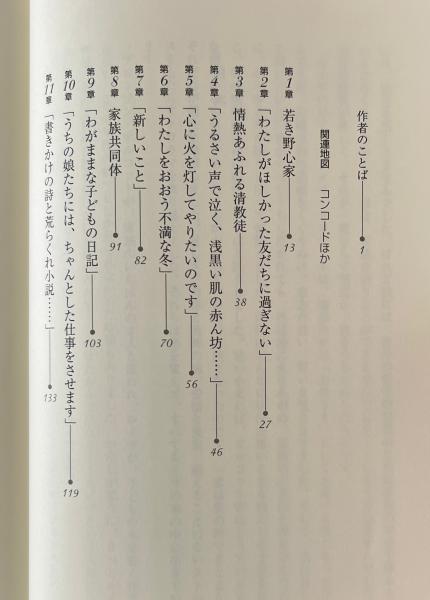 作者のことば 1

関連地図　コンコードほか

第1章　若き野心家 13

第2章　「わたしがほしかった友だちに過ぎない」 27

第3章　情熱あふれる清教徒 38

第4章　「うるさい声で泣く、浅黒い肌の赤ん坊……」 46

第5章　「心に火を灯してやりたいのです」 56

第6章　「わたしをおおう不満な冬」 70

第7章　「新しいこと」 82

第8章　家族共同体 91

第9章　「わがままな子どもの日記」 103

第10章　「うちの娘たちには、ちゃんとした仕事をさせます」 119

第11章　「書きかけの詩と荒らくれ小説……」 133